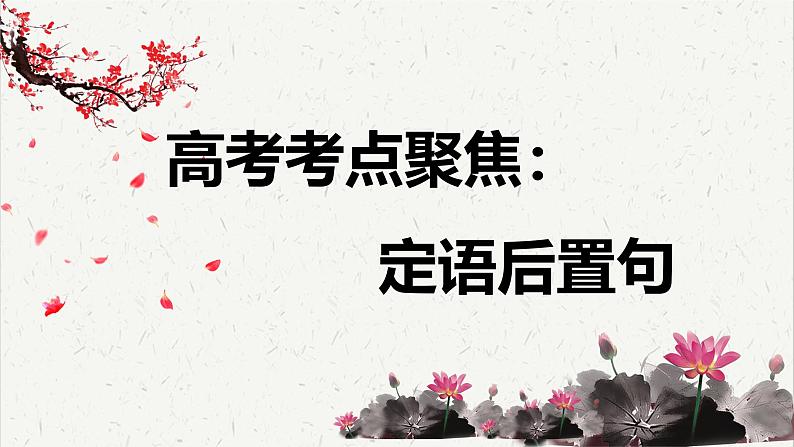 高考考点聚焦：

定语后置句